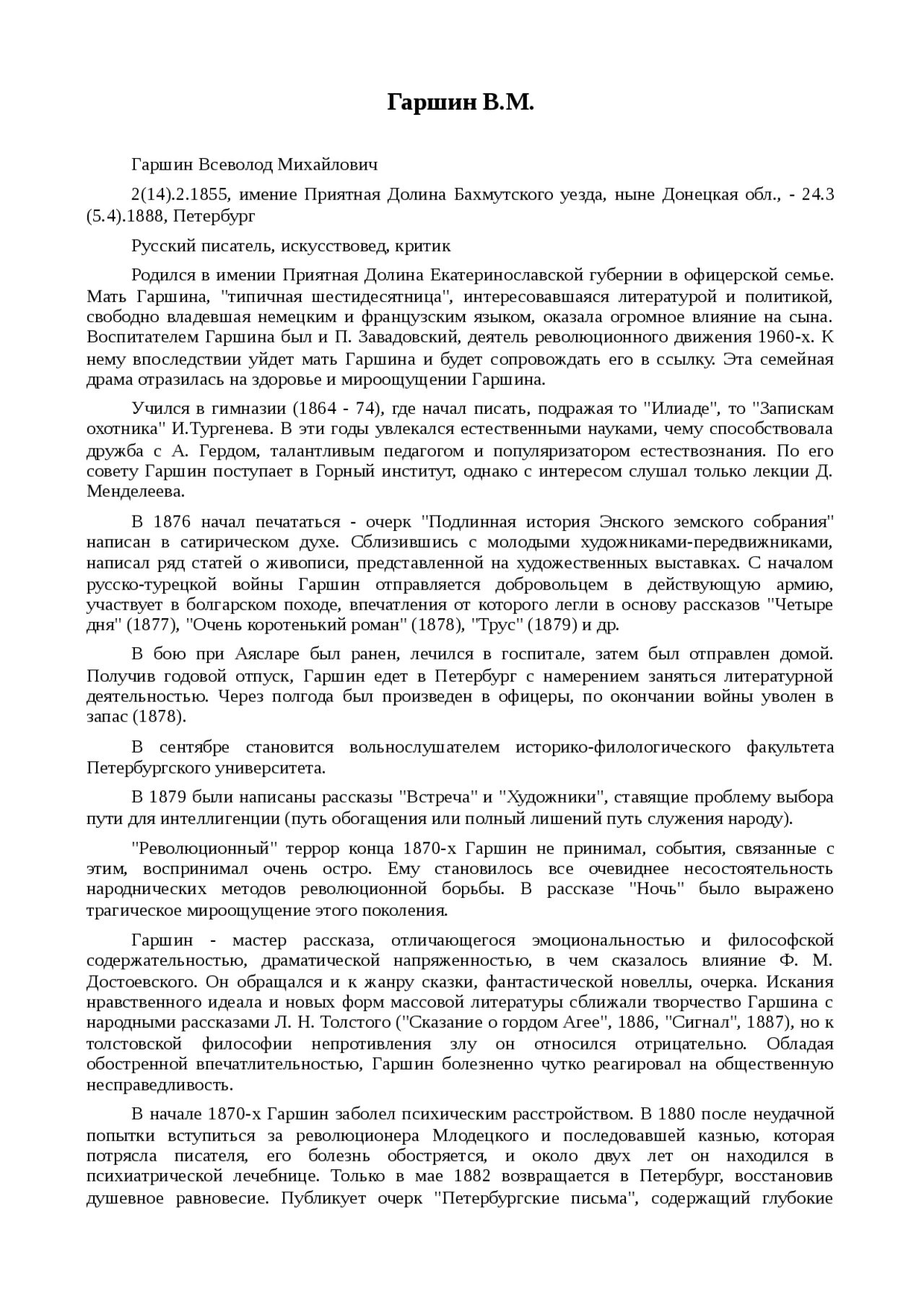 Гаршин В.М.

Гаршин Всеволод Михайлович

2(14).2.1855, имение Приятная Долина Бахмутского уезда, ныне Донецкая обл., - 24.3 (5.4).1888, Петербург

Русский писатель, искусствовед, критик

Родился в имении Приятная Долина Екатеринославской губернии в офицерской семье. Мать Гаршина, "типичная шестидесятница", интересовавшаяся литературой и политикой, свободно владевшая немецким и французским языком, оказала огромное влияние на сына. Воспитателем Гаршина был и П. Завадовский, деятель революционного движения 1960-х. К нему впоследствии уйдет мать Гаршина и будет сопровождать его в ссылку. Эта семейная драма отразилась на здоровье и мироощущении Гаршина.

Учился в гимназии (1864 - 74), где начал писать, подражая то "Илиаде", то "Запискам охотника" И.Тургенева. В эти годы увлекался естественными науками, чему способствовала дружба с А. Гердом, талантливым педагогом и популяризатором естествознания. По его совету Гаршин поступает в Горный институт, однако с интересом слушал только лекции Д. Менделеева.

В 1876 начал печататься - очерк "Подлинная история Энского земского собрания" написан в сатирическом духе. Сблизившись с молодыми художниками-передвижниками, написал ряд статей о живописи, представленной на художественных выставках. С началом русско-турецкой войны Гаршин отправляется добровольцем в действующую армию, участвует в болгарском походе, впечатления от которого легли в основу рассказов "Четыре дня" (1877), "Очень коротенький роман" (1878), "Трус" (1879) и др.

В бою при Аясларе был ранен, лечился в госпитале, затем был отправлен домой. Получив годовой отпуск, Гаршин едет в Петербург с намерением заняться литературной деятельностью. Через полгода был произведен в офицеры, по окончании войны уволен в запас (1878).

В сентябре становится вольнослушателем историко-филологического факультета Петербургского университета.

В 1879 были написаны рассказы "Встреча" и "Художники", ставящие проблему выбора пути для интеллигенции (путь обогащения или полный лишений путь служения народу).

"Революционный" террор конца 1870-х Гаршин не принимал, события, связанные с этим, воспринимал очень остро. Ему становилось все очевиднее несостоятельность народнических методов революционной борьбы. В рассказе "Ночь" было выражено трагическое мироощущение этого поколения.

Гаршин - мастер рассказа, отличающегося эмоциональностью и философской содержательностью, драматической напряженностью, в чем сказалось влияние Ф. М. Достоевского. Он обращался и к жанру сказки, фантастической новеллы, очерка. Искания нравственного идеала и новых форм массовой литературы сближали творчество Гаршина с народными рассказами Л. Н. Толстого ("Сказание о гордом Агее", 1886, "Сигнал", 1887), но к толстовской философии непротивления злу он относился отрицательно. Обладая обостренной впечатлительностью, Гаршин болезненно чутко реагировал на общественную несправедливость.

В начале 1870-х Гаршин заболел психическим расстройством. В 1880 после неудачной попытки вступиться за революционера Млодецкого и последовавшей казнью, которая потрясла писателя, его болезнь обостряется, и около двух лет он находился в психиатрической лечебнице. Только в мае 1882 возвращается в Петербург, восстановив душевное равновесие. Публикует очерк "Петербургские письма", содержащий глубокие